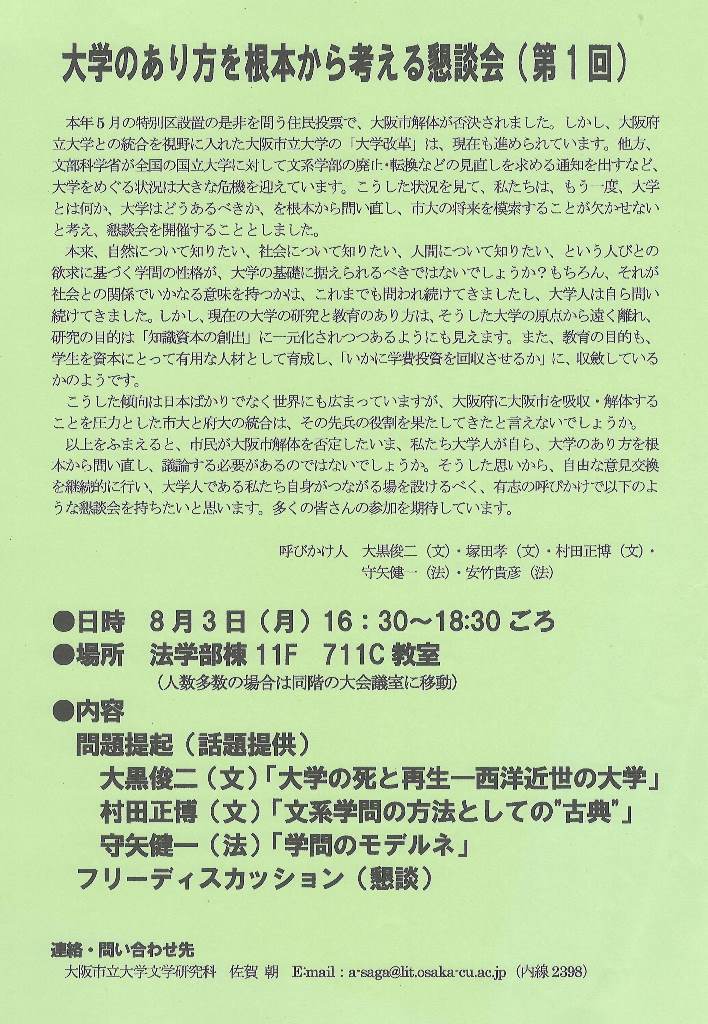 大学のあり方を根本から考える懇談会（第１回）

本年５月の特別区設置の是非を問う住民投票で、大阪市解体が否決されました。しかし、大阪府立大学との統合を視野に入れた大阪市立大学の「大学改革」は、現在も進められています。他方、文部科学省が全国の国立大学に対して文系学部の廃止・転換などの見直しを求める通知を出すなど、大学をめぐる状況は大きな危機を迎えています。こうした状況を見て、私たちは、もう一度、大学とは何か、大学はどうあるべきか、を根本から問い直し、市大の将来を模索することが欠かせないと考え、懇談会を開催することとしました。

本来、自然について知りたい、社会について知りたい、人間について知りたい、という人びとの欲求に基づく学問の性格が、大学の基礎に据えられるべきではないでしょうか？もちろん、それが社会との関係でいかなる意味を持つかは、これまでも問われ続けてきましたし、大学人は自ら問い続けてきました。しかし、現在の大学の研究と教育のあり方は、そうした大学の原点から遠く離れ、研究の目的は「知識資本の創出」に一元化されつつあるようにも見えます。また、教育の目的も、学生を資本にとって有用な人材として育成し、「いかに学費投資を回収させるか」に、収斂しているかのようです。

こうした傾向は日本ばかりでなく世界にも広まっていますが、大阪府に大阪市を吸収・解体することを圧力とした市大と府大の統合は、その先兵の役割を果たしてきたと言えないでしょうか。

以上をふまえると、市民が大阪市解体を否定したいま、私たち大学人が自ら、大学のあり方を根本から問い直し、議論する必要があるのではないでしょうか。そうした思いから、自由な意見交換を継続的に行い、大学人である私たち自身がつながる場を設けるべく、有志の呼びかけで以下のような懇談会を持ちたいと思います。多くの皆さんの参加を期待しています。

呼びかけ人　大黒俊二（文）・塚田孝（文）・村田正博（文）・守矢健一（法）・安竹貴彦（法）

●日時　８月３日（月）16：30～18:30 ごろ
●場所　法学部棟 11F　711C 教室
（人数多数の場合は同階の大会議室に移動）
●内容
問題提起（話題提供）
大黒俊二（文）「大学の死と再生―西洋近世の大学」
村田正博（文）「文系学問の方法としての"古典"」
守矢健一（法）「学問のモデルネ」
フリーディスカッション（懇談）

連絡・問い合わせ先
大阪市立大学文学研究科　佐賀 朝　E-mail：a-saga@lit.osaka-cu.ac.jp（内線 2398）